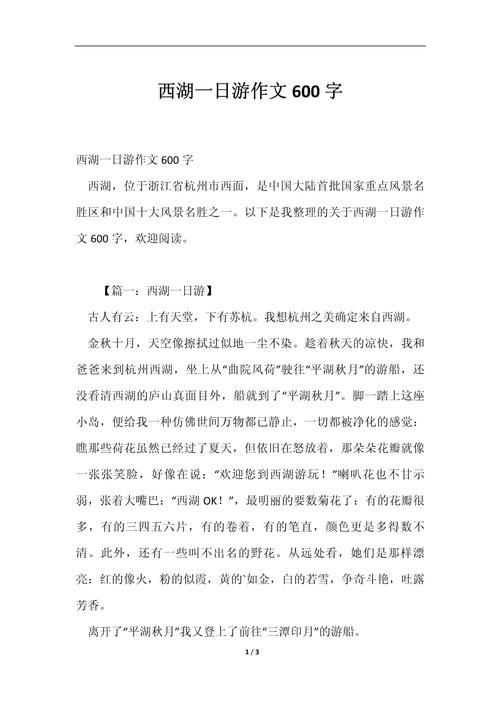 西湖一日游作文 600 字

西湖一日游作文 600 字

西湖，位于浙江省杭州市西面，是中国大陆首批国家重点风景名胜区和中国十大风景名胜之一。以下是我整理的关于西湖一日游作文 600 字，欢迎阅读。

【篇一：西湖一日游】

古人有云：上有天堂，下有苏杭。我想杭州之美确定来自西湖。

金秋十月，天空像擦拭过似地一尘不染。趁着秋天的凉快，我和爸爸来到杭州西湖，坐上从“曲院风荷”驶往“平湖秋月”的游船，还没看清西湖的庐山真面目外，船就到了“平湖秋月”。脚一踏上这座小岛，便给我一种仿佛世间万物都已静止，一切都被净化的感觉：瞧那些荷花虽然已经过了夏天，但依旧在怒放着，那朵朵花瓣就像一张张笑脸，好像在说：“欢迎您到西湖游玩！”喇叭花也不甘示弱，张着大嘴巴：“西湖 OK！”，最明丽的要数菊花了：有的花瓣很多，有的三四五六片，有的卷着，有的笔直，颜色更是多得数不清。此外，还有一些叫不出名的野花。从远处看，她们是那样漂亮：红的像火，粉的似霞，黄的`如金，白的若雪，争奇斗艳，吐露芳香。

离开了“平湖秋月”我又登上了前往“三潭印月”的游船。

1 / 3